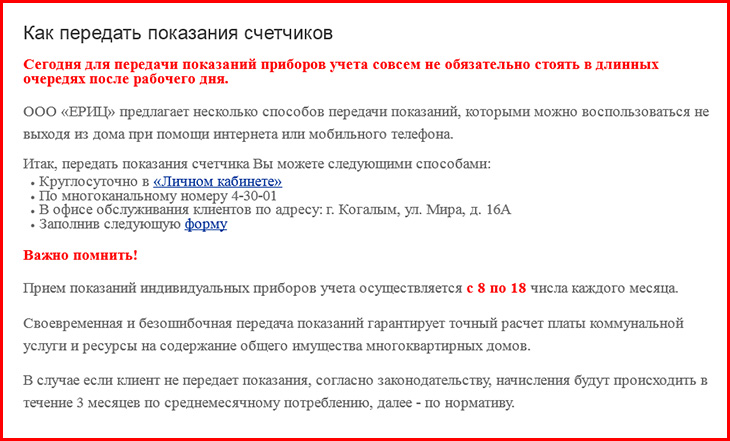 Как передать показания счетчиков

Сегодня для передачи показаний приборов учета совсем не обязательно стоять в длинных очередях после рабочего дня.

ООО «ЕРИЦ» предлагает несколько способов передачи показаний, которыми можно воспользоваться не выходя из дома при помощи интернета или мобильного телефона.

Итак, передать показания счетчика Вы можете следующими способами:
• Круглосуточно в «Личном кабинете»
• По многоканальному номеру 4-30-01
• В офисе обслуживания клиентов по адресу: г. Когалым, ул. Мира, д. 16А
• Заполнив следующую форму

Важно помнить!

Прием показаний индивидуальных приборов учета осуществляется с 8 по 18 числа каждого месяца.

Своевременная и безошибочная передача показаний гарантирует точный расчет платы коммунальной услуги и ресурсы на содержание общего имущества многоквартирных домов.

В случае если клиент не передает показания, согласно законодательству, начисления будут происходить в течение 3 месяцев по среднемесячному потреблению, далее - по нормативу.